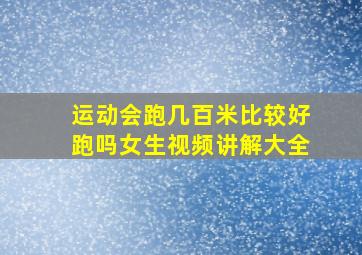 运动会跑几百米比较好跑吗女生视频讲解大全